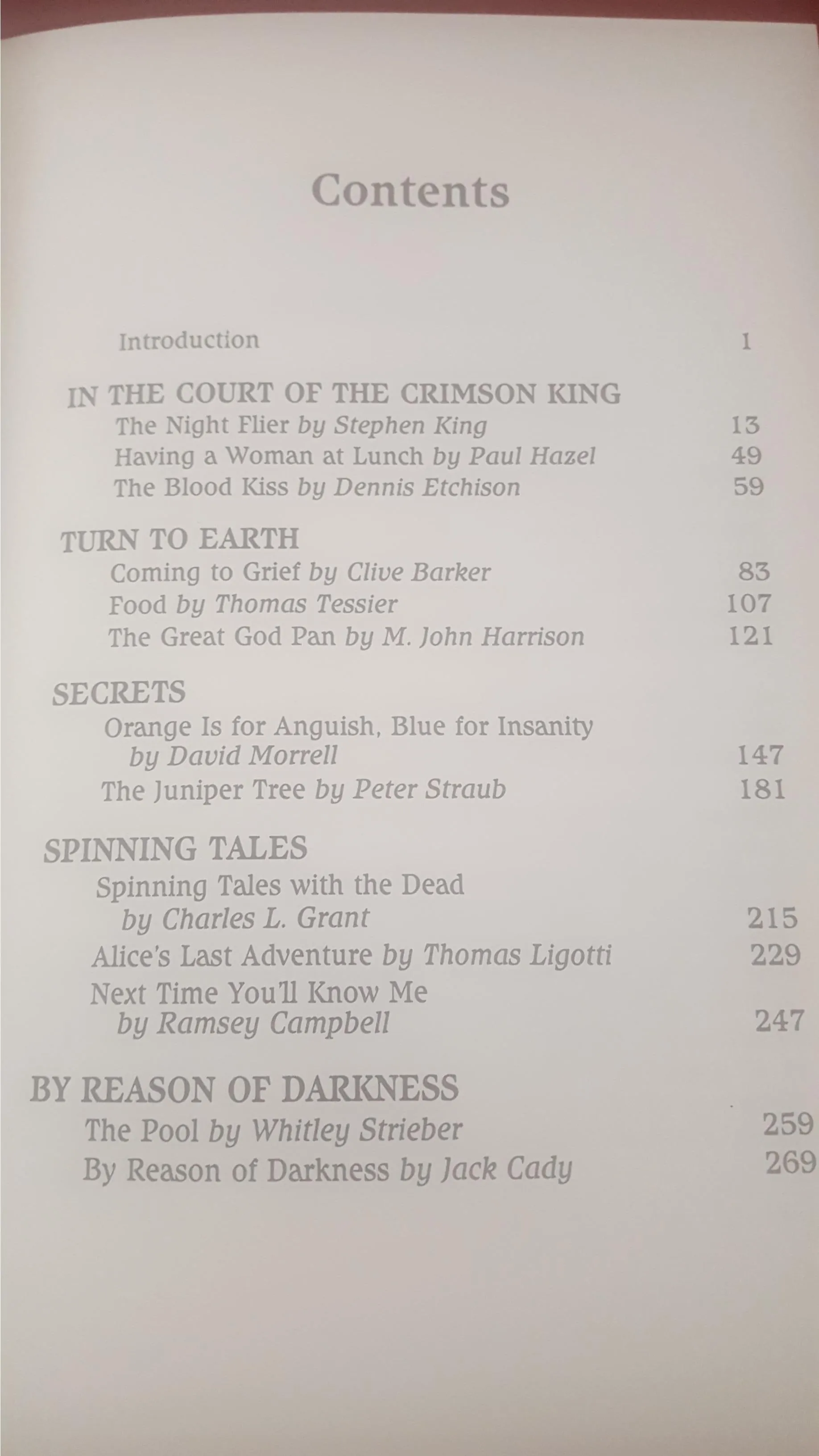 Contents

Introduction 1

IN THE COURT OF THE CRIMSON KING
The Night Flier by Stephen King 13
Having a Woman at Lunch by Paul Hazel 49
The Blood Kiss by Dennis Etchison 59

TURN TO EARTH
Coming to Grief by Clive Barker 83
Food by Thomas Tessier 107
The Great God Pan by M. John Harrison 121

SECRETS
Orange Is for Anguish, Blue for Insanity by David Morrell 147
The Juniper Tree by Peter Straub 181

SPINNING TALES
Spinning Tales with the Dead by Charles L. Grant 215
Alice's Last Adventure by Thomas Ligotti 229
Next Time You'll Know Me by Ramsey Campbell 247

BY REASON OF DARKNESS
The Pool by Whitley Strieber 259
By Reason of Darkness by Jack Cady 269